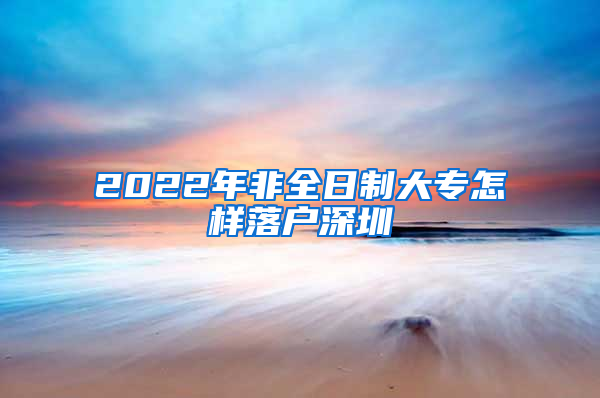 2022年非全日制大专怎样落户深圳